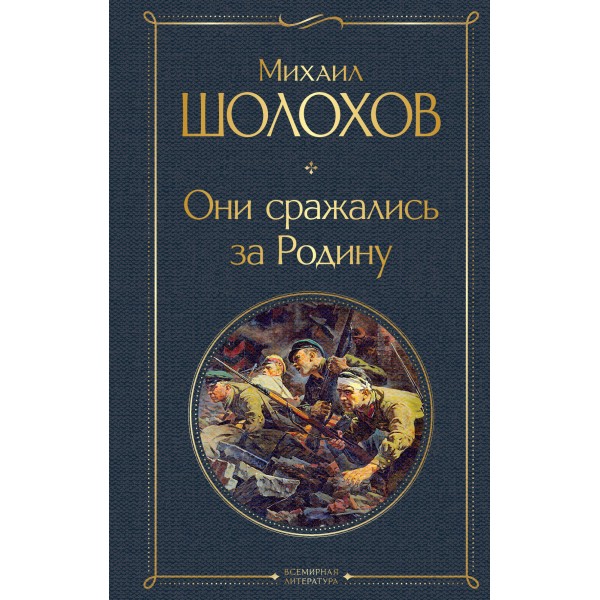 Михаил
ШОЛОХОВ

Они сражались за Родину

ВСЕМИРНАЯ ЛИТЕРАТУРА